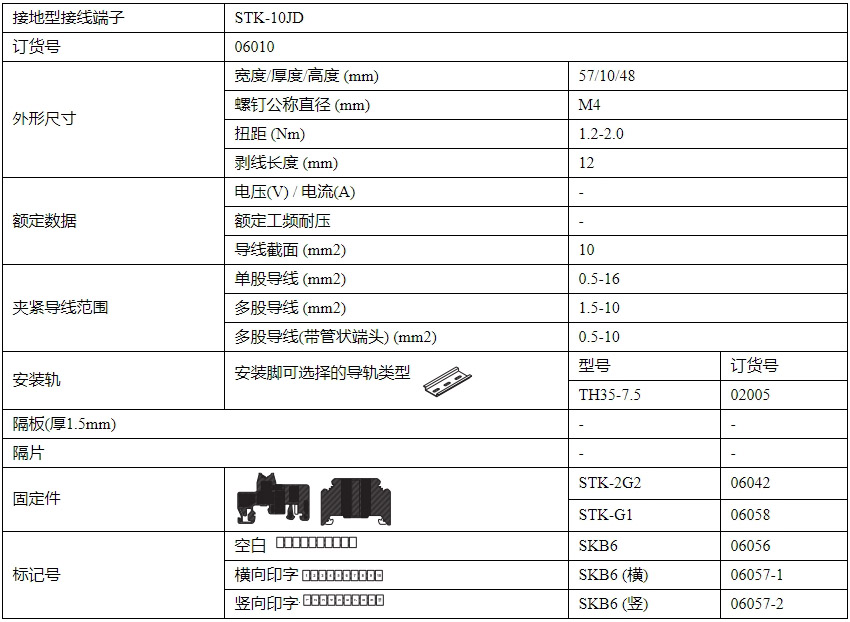 | 接地型接线端子 | STK-10JD | | |
|---|---|---|---|
| 订货号 | 06010 | | |
| 外形尺寸 | 宽度/厚度/高度 (mm) | 57/10/48 | |
| | 螺钉公称直径 (mm) | M4 | |
| | 扭距 (Nm) | 1.2-2.0 | |
| | 剥线长度 (mm) | 12 | |
| 额定数据 | 电压(V) / 电流(A) | - | |
| | 额定工频耐压 | - | |
| | 导线截面 (mm2) | 10 | |
| 夹紧导线范围 | 单股导线 (mm2) | 0.5-16 | |
| | 多股导线 (mm2) | 1.5-10 | |
| | 多股导线(带管状端头) (mm2) | 0.5-10 | |
| 安装轨 | 安装脚可选择的导轨类型 | 型号 | 订货号 |
| | | TH35-7.5 | 02005 |
| 隔板(厚1.5mm) | | - | - |
| 隔片 | | - | - |
| 固定件 | | STK-2G2 | 06042 |
| | | STK-G1 | 06058 |
| 标记号 | 空白 | SKB6 | 06056 |
| | 横向印字 | SKB6 (横) | 06057-1 |
| | 竖向印字 | SKB6 (竖) | 06057-2 |